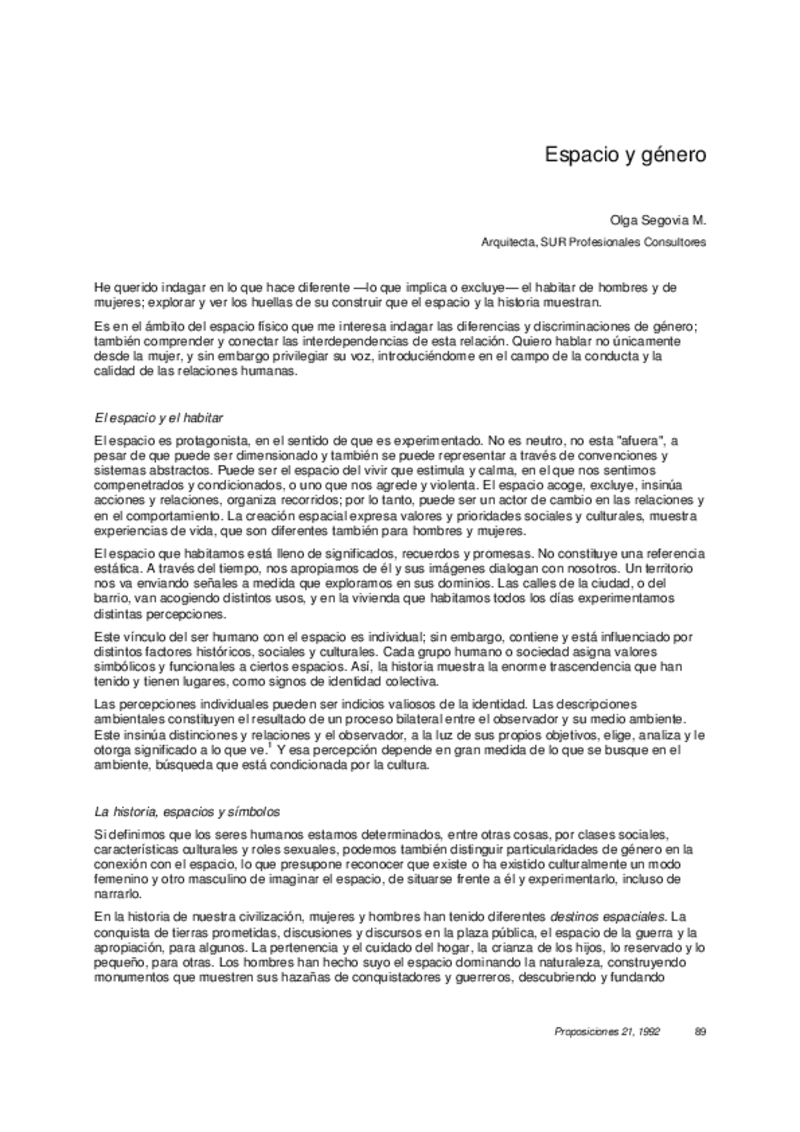 Espacio y género

Olga Segovia M.

Arquitecta, SUR Profesionales Consultores

He querido indagar en lo que hace diferente —lo que implica o excluye— el habitar de hombres y de mujeres; explorar y ver los huellas de su construir que el espacio y la historia muestran.

Es en el ámbito del espacio físico que me interesa indagar las diferencias y discriminaciones de género; también comprender y conectar las interdependencias de esta relación. Quiero hablar no únicamente desde la mujer, y sin embargo privilegiar su voz, introduciéndome en el campo de la conducta y la calidad de las relaciones humanas.

El espacio y el habitar

El espacio es protagonista, en el sentido de que es experimentado. No es neutro, no esta "afuera", a pesar de que puede ser dimensionado y también se puede representar a través de convenciones y sistemas abstractos. Puede ser el espacio del vivir que estimula y calma, en el que nos sentimos compenetrados y condicionados, o uno que nos agrede y violenta. El espacio acoge, excluye, insinúa acciones y relaciones, organiza recorridos; por lo tanto, puede ser un actor de cambio en las relaciones y en el comportamiento. La creación espacial expresa valores y prioridades sociales y culturales, muestra experiencias de vida, que son diferentes también para hombres y mujeres.

El espacio que habitamos está lleno de significados, recuerdos y promesas. No constituye una referencia estática. A través del tiempo, nos apropiamos de él y sus imágenes dialogan con nosotros. Un territorio nos va enviando señales a medida que exploramos en sus dominios. Las calles de la ciudad, o del barrio, van acogiendo distintos usos, y en la vivienda que habitamos todos los días experimentamos distintas percepciones.

Este vínculo del ser humano con el espacio es individual; sin embargo, contiene y está influenciado por distintos factores históricos, sociales y culturales. Cada grupo humano o sociedad asigna valores simbólicos y funcionales a ciertos espacios. Así, la historia muestra la enorme trascendencia que han tenido y tienen lugares, como signos de identidad colectiva.

Las percepciones individuales pueden ser indicios valiosos de la identidad. Las descripciones ambientales constituyen el resultado de un proceso bilateral entre el observador y su medio ambiente. Este insinúa distinciones y relaciones y el observador, a la luz de sus propios objetivos, elige, analiza y le otorga significado a lo que ve.$^1$ Y esa percepción depende en gran medida de lo que se busque en el ambiente, búsqueda que está condicionada por la cultura.

La historia, espacios y símbolos

Si definimos que los seres humanos estamos determinados, entre otras cosas, por clases sociales, características culturales y roles sexuales, podemos también distinguir particularidades de género en la conexión con el espacio, lo que presupone reconocer que existe o ha existido culturalmente un modo femenino y otro masculino de imaginar el espacio, de situarse frente a él y experimentarlo, incluso de narrarlo.

En la historia de nuestra civilización, mujeres y hombres han tenido diferentes destinos espaciales. La conquista de tierras prometidas, discusiones y discursos en la plaza pública, el espacio de la guerra y la apropiación, para algunos. La pertenencia y el cuidado del hogar, la crianza de los hijos, lo reservado y lo pequeño, para otras. Los hombres han hecho suyo el espacio dominando la naturaleza, construyendo monumentos que muestren sus hazañas de conquistadores y guerreros, descubriendo y fundando

Proposiciones 21, 1992 89